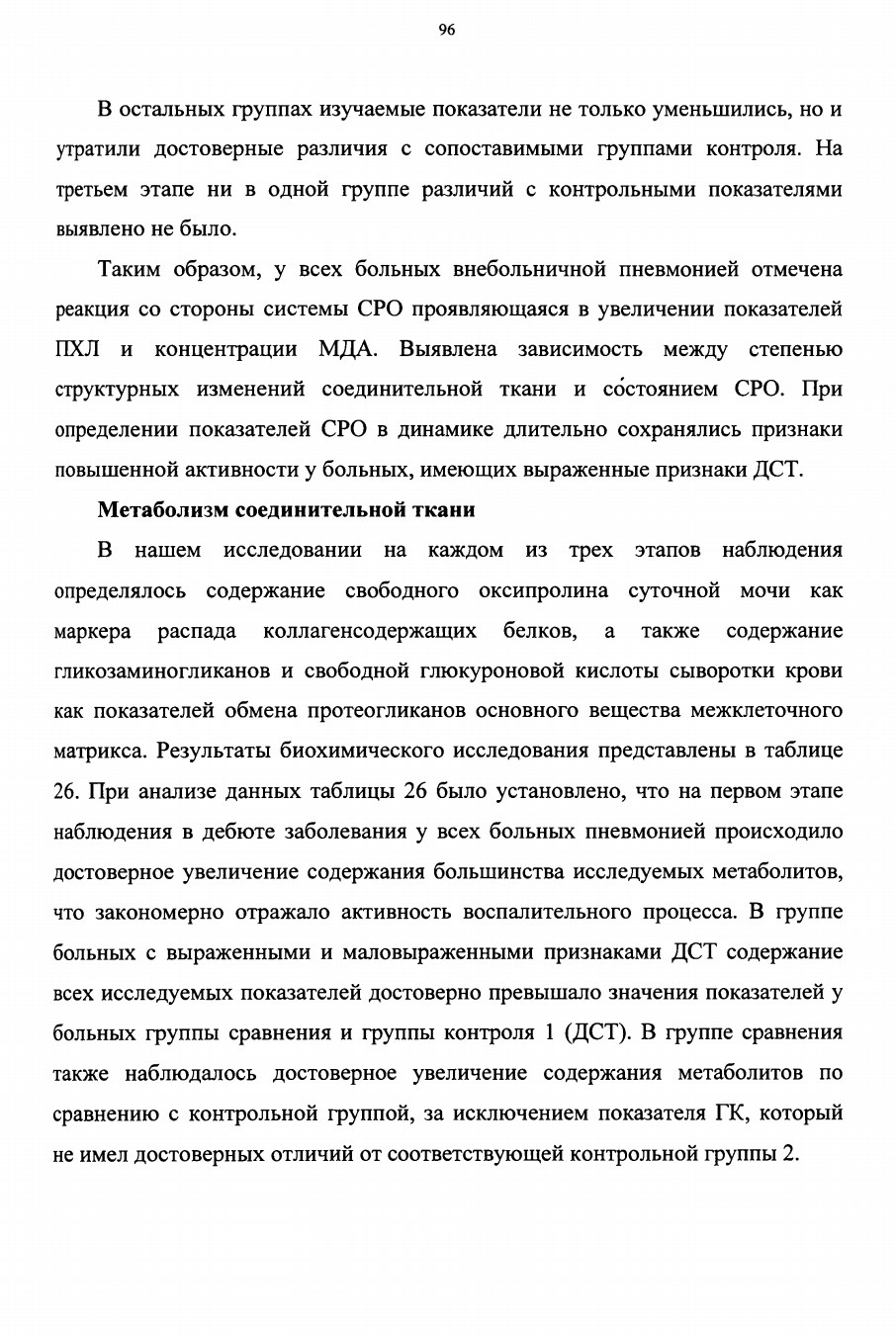 96

В остальных группах изучаемые показатели не только уменьшились, но и утратили достоверные различия с сопоставимыми группами контроля. На третьем этапе ни в одной группе различий с контрольными показателями выявлено не было.

Таким образом, у всех больных внебольничной пневмонией отмечена реакция со стороны системы СРО проявляющаяся в увеличении показателей ПХЛ и концентрации МДА. Выявлена зависимость между степенью структурных изменений соединительной ткани и состоянием СРО. При определении показателей СРО в динамике длительно сохранялись признаки повышенной активности у больных, имеющих выраженные признаки ДСТ.

Метаболизм соединительной ткани

В нашем исследовании на каждом из трех этапов наблюдения определялось содержание свободного оксипролина суточной мочи как маркера распада коллагенсодержащих белков, а также содержание гликозаминогликанов и свободной глюкуроновой кислоты сыворотки крови как показателей обмена протеогликанов основного вещества межклеточного матрикса. Результаты биохимического исследования представлены в таблице 26. При анализе данных таблицы 26 было установлено, что на первом этапе наблюдения в дебюте заболевания у всех больных пневмонией происходило достоверное увеличение содержания большинства исследуемых метаболитов, что закономерно отражало активность воспалительного процесса. В группе больных с выраженными и маловыраженными признаками ДСТ содержание всех исследуемых показателей достоверно превышало значения показателей у больных группы сравнения и группы контроля 1 (ДСТ). В группе сравнения также наблюдалось достоверное увеличение содержания метаболитов по сравнению с контрольной группой, за исключением показателя ГК, который не имел достоверных отличий от соответствующей контрольной группы 2.